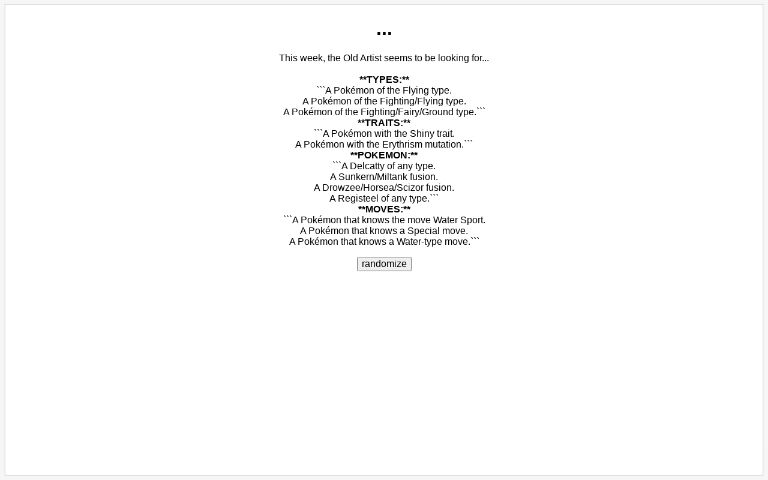 ...

This week, the Old Artist seems to be looking for...

\*\*TYPES:\*\*
\`\`\`A Pokémon of the Flying type.
A Pokémon of the Fighting/Flying type.
A Pokémon of the Fighting/Fairy/Ground type.\`\`\`
\*\*TRAITS:\*\*
\`\`\`A Pokémon with the Shiny trait.
A Pokémon with the Erythrism mutation.\`\`\`
\*\*POKEMON:\*\*
\`\`\`A Delcatty of any type.
A Sunkern/Miltank fusion.
A Drowzee/Horsea/Scizor fusion.
A Registeel of any type.\`\`\`
\*\*MOVES:\*\*
\`\`\`A Pokémon that knows the move Water Sport.
A Pokémon that knows a Special move.
A Pokémon that knows a Water-type move.\`\`\`

randomize